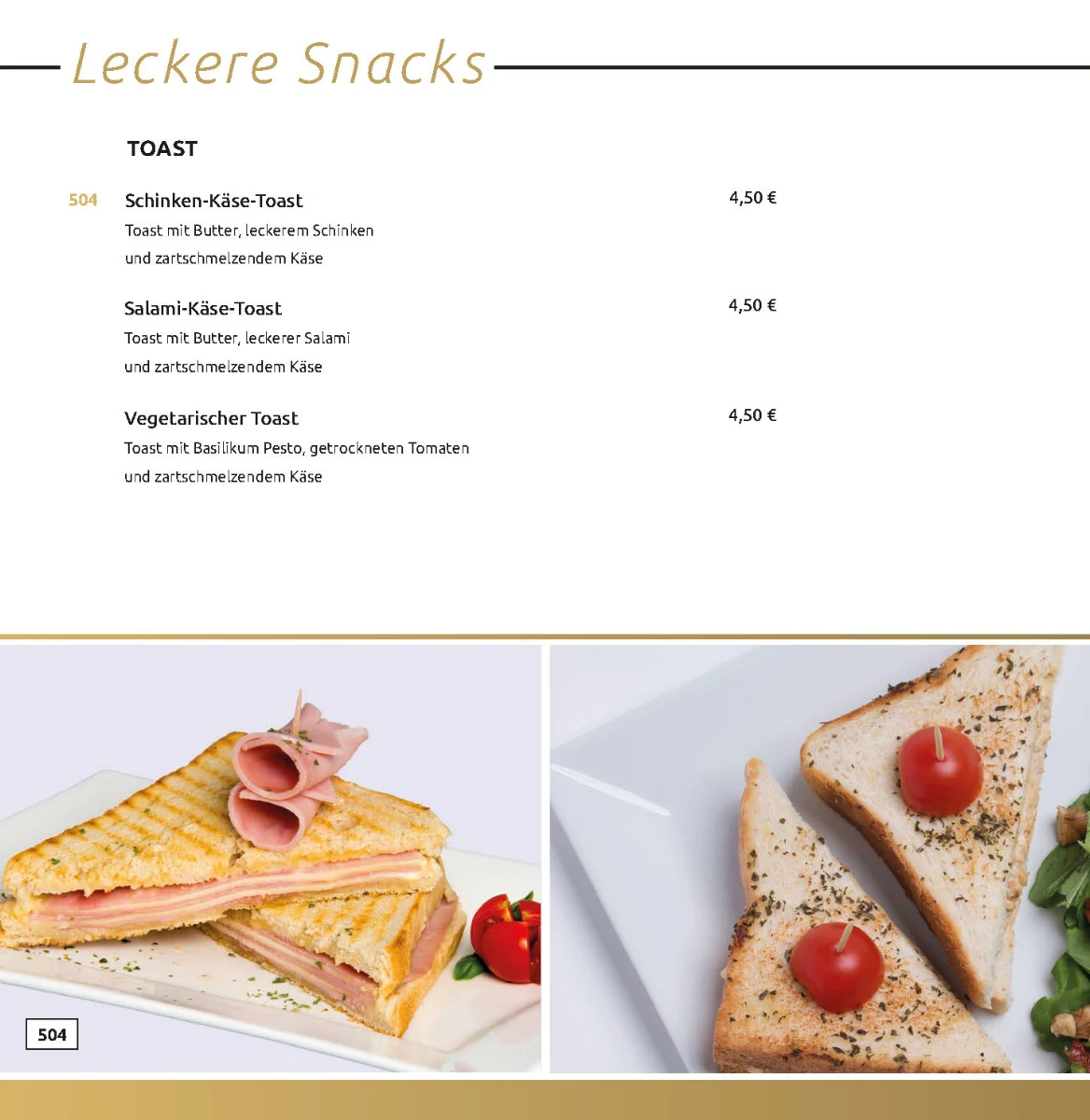 Leckere Snacks

TOAST

504 Schinken-Käse-Toast 4,50 €
Toast mit Butter, leckerem Schinken und zartschmelzendem Käse

Salami-Käse-Toast 4,50 €
Toast mit Butter, leckerer Salami und zartschmelzendem Käse

Vegetarischer Toast 4,50 €
Toast mit Basilikum Pesto, getrockneten Tomaten und zartschmelzendem Käse

504